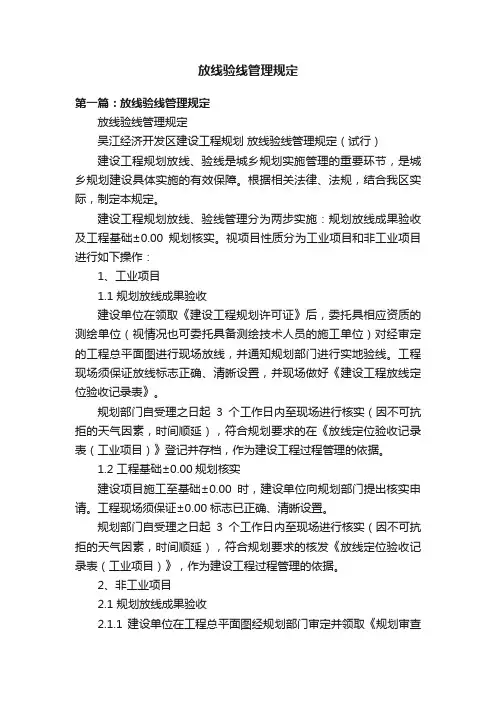 放线验线管理规定

第一篇：放线验线管理规定

放线验线管理规定

吴江经济开发区建设工程规划 放线验线管理规定（试行）

建设工程规划放线、验线是城乡规划实施管理的重要环节，是城乡规划建设具体实施的有效保障。根据相关法律、法规，结合我区实际，制定本规定。

建设工程规划放线、验线管理分为两步实施：规划放线成果验收及工程基础±0.00 规划核实。视项目性质分为工业项目和非工业项目进行如下操作：

1、工业项目

1.1 规划放线成果验收

建设单位在领取《建设工程规划许可证》后，委托具相应资质的测绘单位（视情况也可委托具备测绘技术人员的施工单位）对经审定的工程总平面图进行现场放线，并通知规划部门进行实地验线。工程现场须保证放线标志正确、清晰设置，并现场做好《建设工程放线定位验收记录表》。

规划部门自受理之日起 3 个工作日内至现场进行核实（因不可抗拒的天气因素，时间顺延），符合规划要求的在《放线定位验收记录表（工业项目）》登记并存档，作为建设工程过程管理的依据。

1.2 工程基础±0.00 规划核实

建设项目施工至基础±0.00 时，建设单位向规划部门提出核实申请。工程现场须保证±0.00 标志已正确、清晰设置。

规划部门自受理之日起 3 个工作日内至现场进行核实（因不可抗拒的天气因素，时间顺延），符合规划要求的核发《放线定位验收记录表（工业项目）》，作为建设工程过程管理的依据。

2、非工业项目

2.1 规划放线成果验收

2.1.1 建设单位在工程总平面图经规划部门审定并领取《规划审查